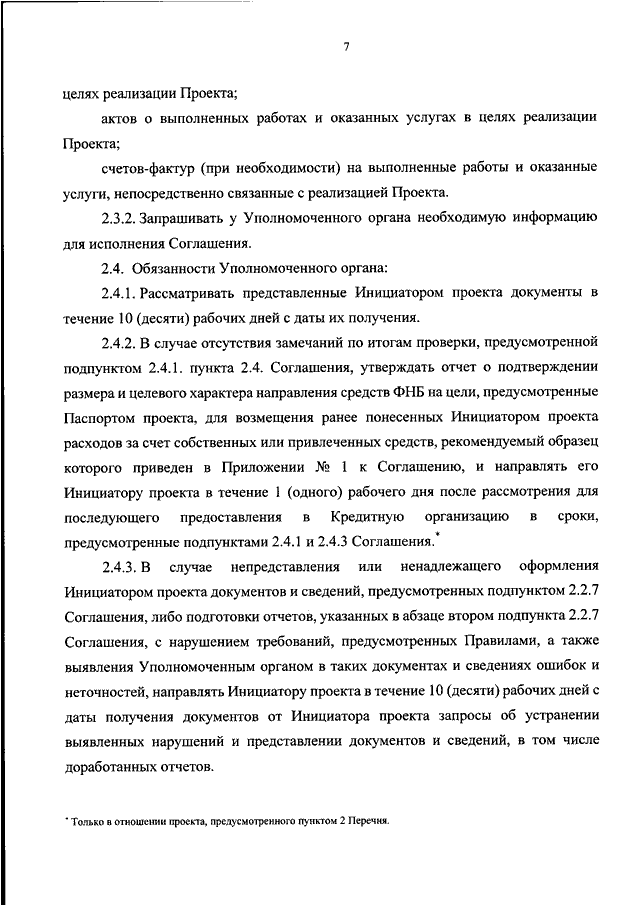 7

целях реализации Проекта;

актов о выполненных работах и оказанных услугах в целях реализации Проекта;

счетов-фактур (при необходимости) на выполненные работы и оказанные услуги, непосредственно связанные с реализацией Проекта.

2.3.2. Запрашивать у Уполномоченного органа необходимую информацию для исполнения Соглашения.

2.4. Обязанности Уполномоченного органа:

2.4.1. Рассматривать представленные Инициатором проекта документы в течение 10 (десяти) рабочих дней с даты их получения.

2.4.2. В случае отсутствия замечаний по итогам проверки, предусмотренной подпунктом 2.4.1. пункта 2.4. Соглашения, утверждать отчет о подтверждении размера и целевого характера направления средств ФНБ на цели, предусмотренные Паспортом проекта, для возмещения ранее понесенных Инициатором проекта расходов за счет собственных или привлеченных средств, рекомендуемый образец которого приведен в Приложении № 1 к Соглашению, и направлять его Инициатору проекта в течение 1 (одного) рабочего дня после рассмотрения для последующего предоставления в Кредитную организацию в сроки, предусмотренные подпунктами 2.4.1 и 2.4.3 Соглашения.*

2.4.3. В случае непредставления или ненадлежащего оформления Инициатором проекта документов и сведений, предусмотренных подпунктом 2.2.7 Соглашения, либо подготовки отчетов, указанных в абзаце втором подпункта 2.2.7 Соглашения, с нарушением требований, предусмотренных Правилами, а также выявления Уполномоченным органом в таких документах и сведениях ошибок и неточностей, направлять Инициатору проекта в течение 10 (десяти) рабочих дней с даты получения документов от Инициатора проекта запросы об устранении выявленных нарушений и представлении документов и сведений, в том числе доработанных отчетов.

* Только в отношении проекта, предусмотренного пунктом 2 Перечня.